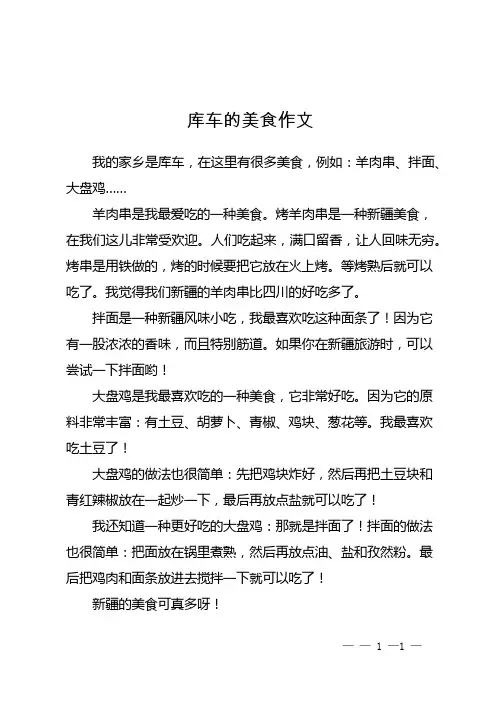 库车的美食作文

我的家乡是库车，在这里有很多美食，例如：羊肉串、拌面、大盘鸡……

羊肉串是我最爱吃的一种美食。烤羊肉串是一种新疆美食，在我们这儿非常受欢迎。人们吃起来，满口留香，让人回味无穷。烤串是用铁做的，烤的时候要把它放在火上烤。等烤熟后就可以吃了。我觉得我们新疆的羊肉串比四川的好吃多了。

拌面是一种新疆风味小吃，我最喜欢吃这种面条了！因为它有一股浓浓的香味，而且特别筋道。如果你在新疆旅游时，可以尝试一下拌面哟！

大盘鸡是我最喜欢吃的一种美食，它非常好吃。因为它的原料非常丰富：有土豆、胡萝卜、青椒、鸡块、葱花等。我最喜欢吃土豆了！

大盘鸡的做法也很简单：先把鸡块炸好，然后再把土豆块和青红辣椒放在一起炒一下，最后再放点盐就可以吃了！

我还知道一种更好吃的大盘鸡：那就是拌面了！拌面的做法也很简单：把面放在锅里煮熟，然后再放点油、盐和孜然粉。最后把鸡肉和面条放进去搅拌一下就可以吃了！

新疆的美食可真多呀！

— — 1 —1 —